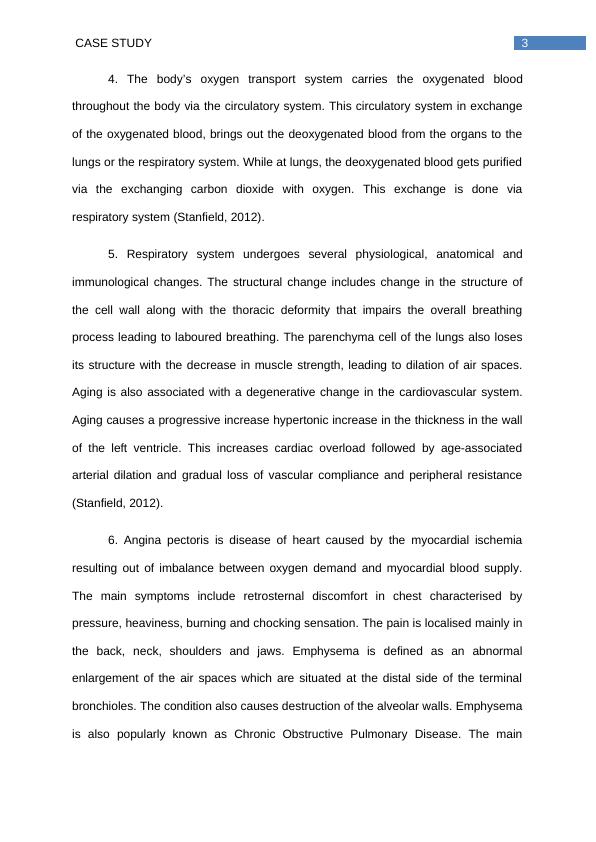 CASE STUDY 3

4. The body's oxygen transport system carries the oxygenated blood throughout the body via the circulatory system. This circulatory system in exchange of the oxygenated blood, brings out the deoxygenated blood from the organs to the lungs or the respiratory system. While at lungs, the deoxygenated blood gets purified via the exchanging carbon dioxide with oxygen. This exchange is done via respiratory system (Stanfield, 2012).

5. Respiratory system undergoes several physiological, anatomical and immunological changes. The structural change includes change in the structure of the cell wall along with the thoracic deformity that impairs the overall breathing process leading to laboured breathing. The parenchyma cell of the lungs also loses its structure with the decrease in muscle strength, leading to dilation of air spaces. Aging is also associated with a degenerative change in the cardiovascular system. Aging causes a progressive increase hypertonic increase in the thickness in the wall of the left ventricle. This increases cardiac overload followed by age-associated arterial dilation and gradual loss of vascular compliance and peripheral resistance (Stanfield, 2012).

6. Angina pectoris is disease of heart caused by the myocardial ischemia resulting out of imbalance between oxygen demand and myocardial blood supply. The main symptoms include retrosternal discomfort in chest characterised by pressure, heaviness, burning and chocking sensation. The pain is localised mainly in the back, neck, shoulders and jaws. Emphysema is defined as an abnormal enlargement of the air spaces which are situated at the distal side of the terminal bronchioles. The condition also causes destruction of the alveolar walls. Emphysema is also popularly known as Chronic Obstructive Pulmonary Disease. The main